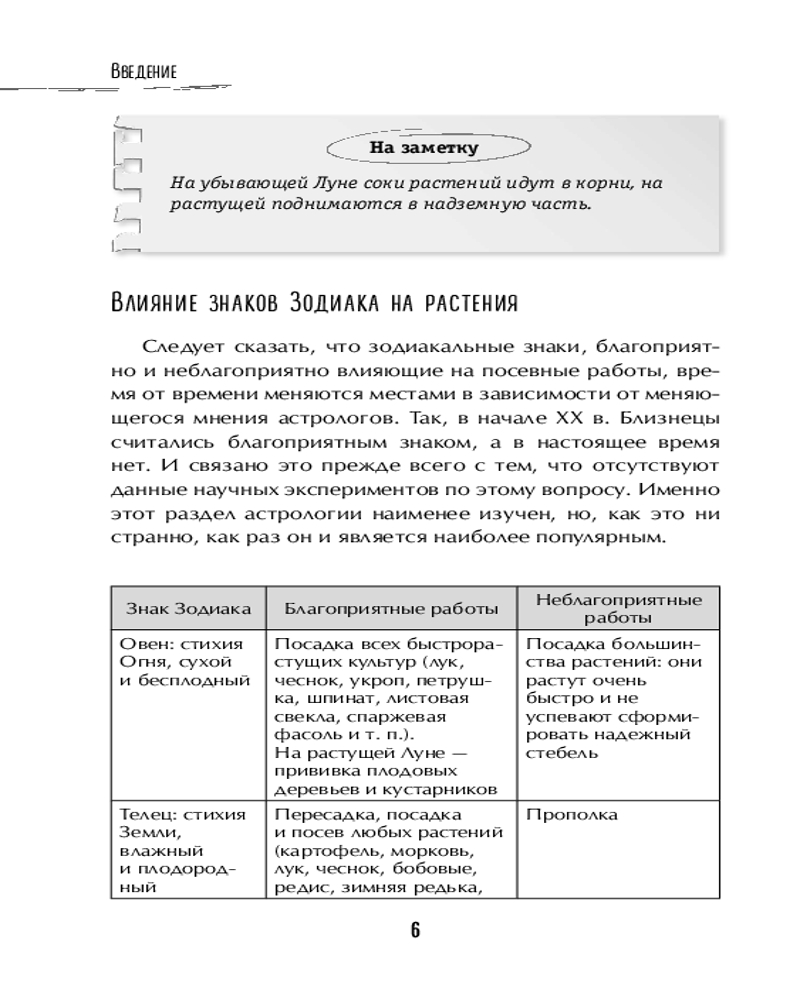 Введение

На заметку

На убывающей Луне соки растений идут в корни, на растущей поднимаются в надземную часть.

Влияние знаков Зодиака на растения

Следует сказать, что зодиакальные знаки, благоприятно и неблагоприятно влияющие на посевные работы, время от времени меняются местами в зависимости от меняющегося мнения астрологов. Так, в начале XX в. Близнецы считались благоприятным знаком, а в настоящее время нет. И связано это прежде всего с тем, что отсутствуют данные научных экспериментов по этому вопросу. Именно этот раздел астрологии наименее изучен, но, как это ни странно, как раз он и является наиболее популярным.

| Знак Зодиака | Благоприятные работы | Неблагоприятные работы |
|---|---|---|
| Овен: стихия Огня, сухой и бесплодный | Посадка всех быстрорастущих культур (лук, чеснок, укроп, петрушка, шпинат, листовая свекла, спаржевая фасоль и т. п.). На растущей Луне — прививка плодовых деревьев и кустарников | Посадка большинства растений: они растут очень быстро и не успевают сформировать надежный стебель |
| Телец: стихия Земли, влажный и плодородный | Пересадка, посадка и посев любых растений (картофель, морковь, лук, чеснок, бобовые, редис, зимняя редька, | Прополка |

6